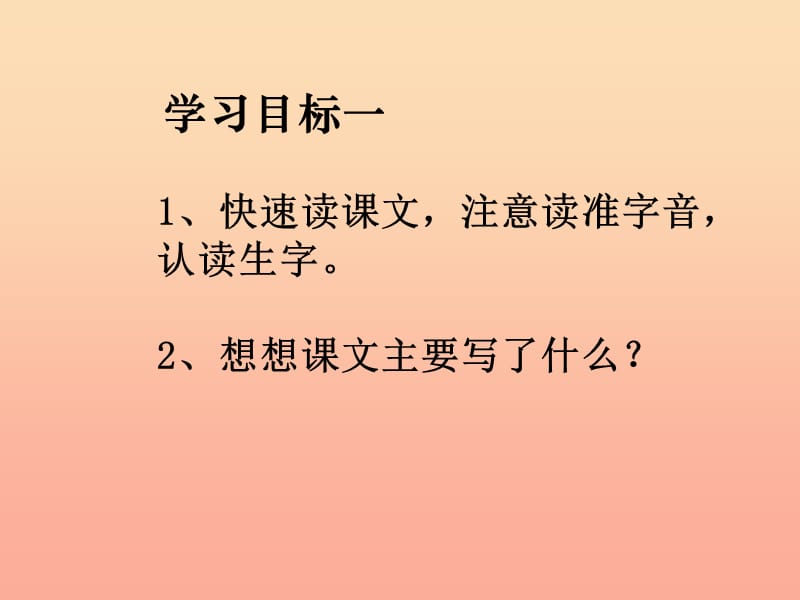 学习目标一

1、快速读课文，注意读准字音，认读生字。

2、想想课文主要写了什么？